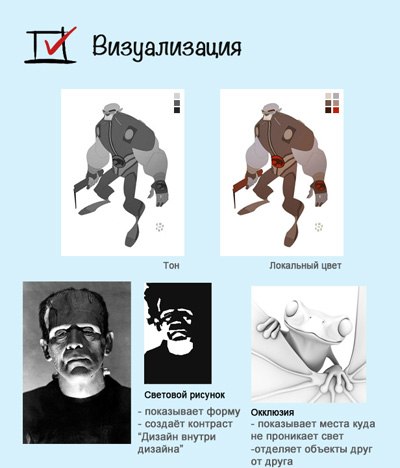 Визуализация

Тон

Локальный цвет

Световой рисунок
- показывает форму
- создаёт контраст
"Дизайн внутри дизайна"

Окклюзия
- показывает места куда не проникает свет
-отделяет объекты друг от друга